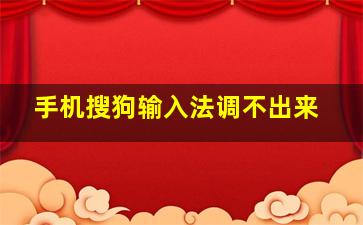 手机搜狗输入法调不出来